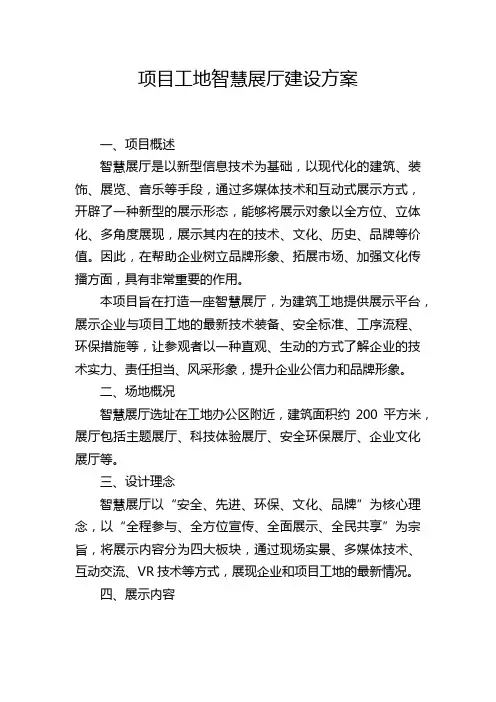 项目工地智慧展厅建设方案

一、项目概述

智慧展厅是以新型信息技术为基础，以现代化的建筑、装饰、展览、音乐等手段，通过多媒体技术和互动式展示方式，开辟了一种新型的展示形态，能够将展示对象以全方位、立体化、多角度展现，展示其内在的技术、文化、历史、品牌等价值。因此，在帮助企业树立品牌形象、拓展市场、加强文化传播方面，具有非常重要的作用。

本项目旨在打造一座智慧展厅，为建筑工地提供展示平台，展示企业与项目工地的最新技术装备、安全标准、工序流程、环保措施等，让参观者以一种直观、生动的方式了解企业的技术实力、责任担当、风采形象，提升企业公信力和品牌形象。

二、场地概况

智慧展厅选址在工地办公区附近，建筑面积约 200 平方米，展厅包括主题展厅、科技体验展厅、安全环保展厅、企业文化展厅等。

三、设计理念

智慧展厅以“安全、先进、环保、文化、品牌”为核心理念，以“全程参与、全方位宣传、全面展示、全民共享”为宗旨，将展示内容分为四大板块，通过现场实景、多媒体技术、互动交流、VR 技术等方式，展现企业和项目工地的最新情况。

四、展示内容